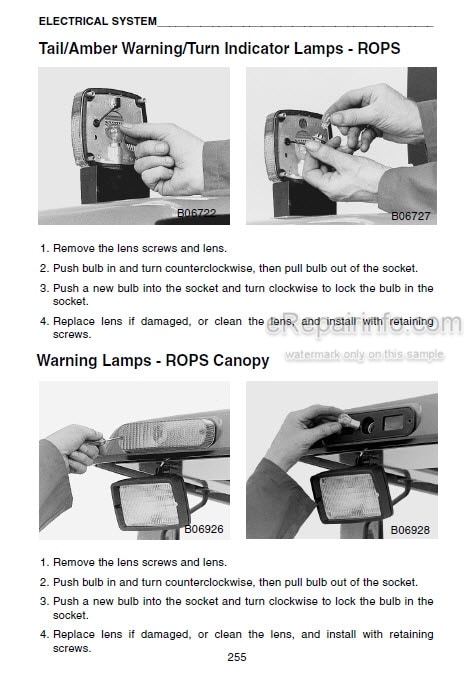 ELECTRICAL SYSTEM

Tail/Amber Warning/Turn Indicator Lamps - ROPS

B06722

B06727

1. Remove the lens screws and lens.
2. Push bulb in and turn counterclockwise, then pull bulb out of the socket.
3. Push a new bulb into the socket and turn clockwise to lock the bulb in the socket.
4. Replace lens if damaged, or clean the lens, and install with retaining screws.

eRepairinfo.com
watermark only on this sample

Warning Lamps - ROPS Canopy

B06926

B06928

1. Remove the lens screws and lens.
2. Push bulb in and turn counterclockwise, then pull bulb out of the socket.
3. Push a new bulb into the socket and turn clockwise to lock the bulb in the socket.
4. Replace lens if damaged, or clean the lens, and install with retaining screws.

255